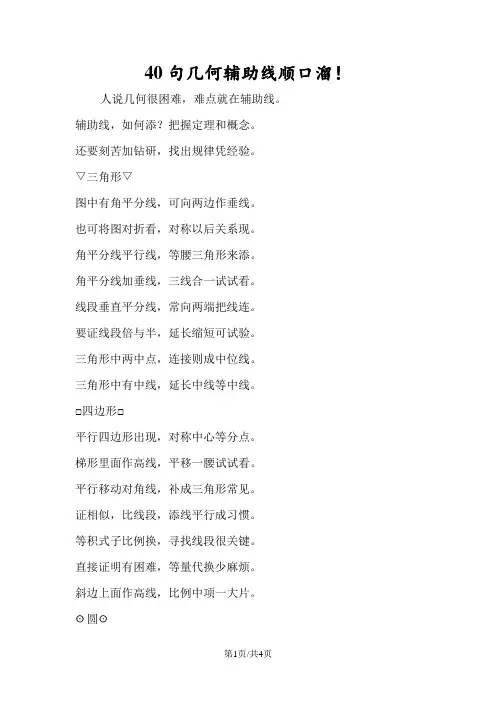 40 句几何辅助线顺口溜！

人说几何很困难，难点就在辅助线。

辅助线，如何添？把握定理和概念。

还要刻苦加钻研，找出规律凭经验。

▽三角形▽

图中有角平分线，可向两边作垂线。

也可将图对折看，对称以后关系现。

角平分线平行线，等腰三角形来添。

角平分线加垂线，三线合一试试看。

线段垂直平分线，常向两端把线连。

要证线段倍与半，延长缩短可试验。

三角形中两中点，连接则成中位线。

三角形中有中线，延长中线等中线。

□四边形□

平行四边形出现，对称中心等分点。

梯形里面作高线，平移一腰试试看。

平行移动对角线，补成三角形常见。

证相似，比线段，添线平行成习惯。

等积式子比例换，寻找线段很关键。

直接证明有困难，等量代换少麻烦。

斜边上面作高线，比例中项一大片。

⊙圆⊙

第1页/共4页